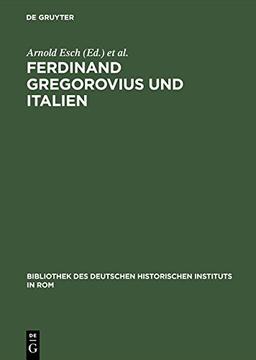 DE GRUYTER

Arnold Esch (Ed.) et al.

FERDINAND GREGOROVIUS UND ITALIEN

BIBLIOTHEK DES DEUTSCHEN HISTORISCHEN INSTITUTS IN ROM

DE G